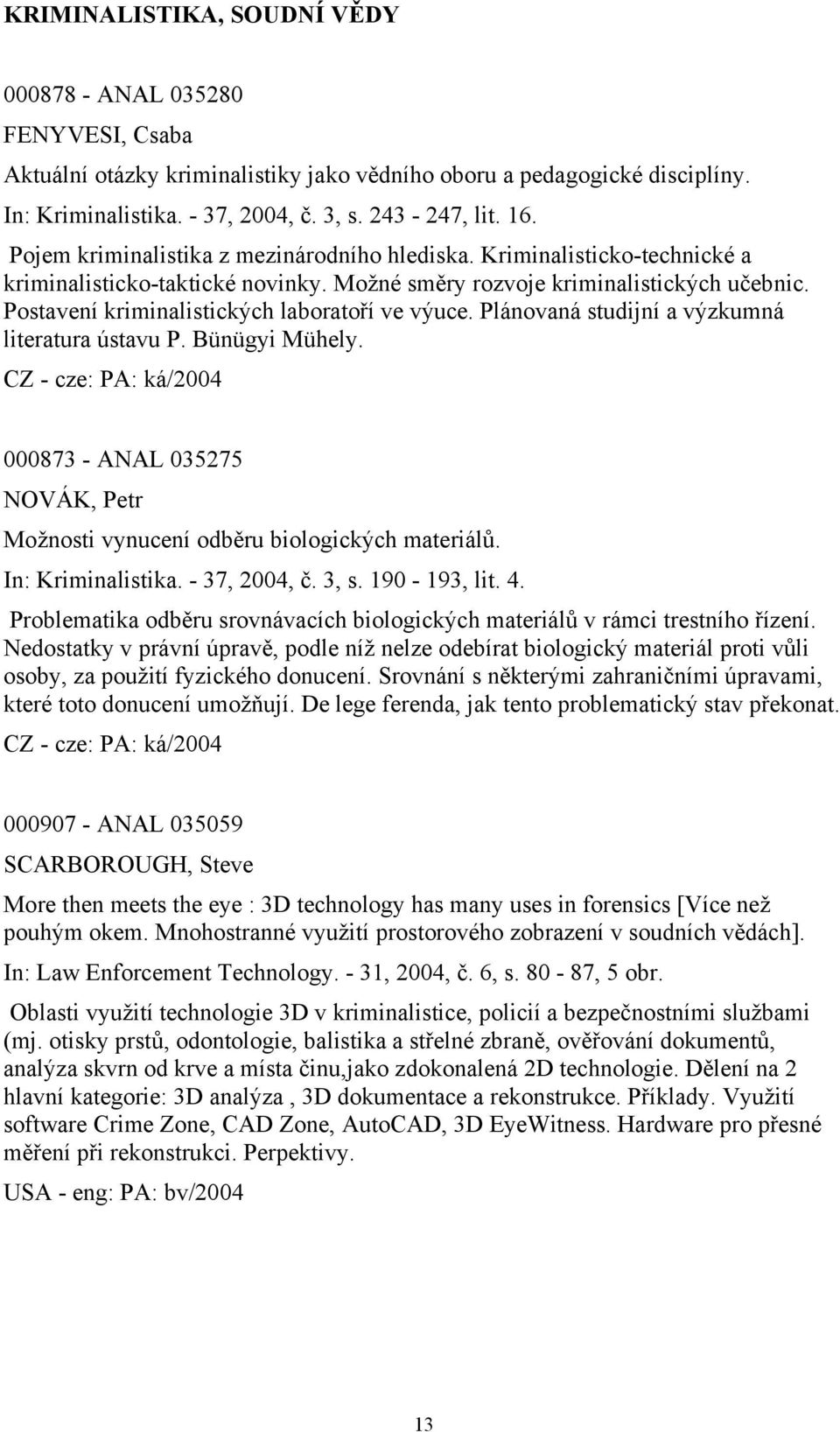 KRIMINALISTIKA, SOUDNÍ VĚDY

000878 - ANAL 035280

FENYVESI, Csaba

Aktuální otázky kriminalistiky jako vědního oboru a pedagogické disciplíny.

In: Kriminalistika. - 37, 2004, č. 3, s. 243 - 247, lit. 16.

Pojem kriminalistika z mezinárodního hlediska. Kriminalisticko-technické a kriminalisticko-taktické novinky. Možné směry rozvoje kriminalistických učebnic. Postavení kriminalistických laboratoří ve výuce. Plánovaná studijní a výzkumná literatura ústavu P. Bünügyi Mühely.

CZ - cze: PA: ká/2004

000873 - ANAL 035275

NOVÁK, Petr

Možnosti vynucení odběru biologických materiálů.

In: Kriminalistika. - 37, 2004, č. 3, s. 190 - 193, lit. 4.

Problematika odběru srovnávacích biologických materiálů v rámci trestního řízení. Nedostatky v právní úpravě, podle níž nelze odebírat biologický materiál proti vůli osoby, za použití fyzického donucení. Srovnání s některými zahraničními úpravami, které toto donucení umožňují. De lege ferenda, jak tento problematický stav překonat.

CZ - cze: PA: ká/2004

000907 - ANAL 035059

SCARBOROUGH, Steve

More then meets the eye : 3D technology has many uses in forensics [Více než pouhým okem. Mnohostranné využití prostorového zobrazení v soudních vědách].

In: Law Enforcement Technology. - 31, 2004, č. 6, s. 80 - 87, 5 obr.

Oblasti využití technologie 3D v kriminalistice, policií a bezpečnostními službami (mj. otisky prstů, odontologie, balistika a střelné zbraně, ověřování dokumentů, analýza skvrn od krve a místa činu,jako zdokonalená 2D technologie. Dělení na 2 hlavní kategorie: 3D analýza , 3D dokumentace a rekonstrukce. Příklady. Využití software Crime Zone, CAD Zone, AutoCAD, 3D EyeWitness. Hardware pro přesné měření při rekonstrukci. Perpektivy.

USA - eng: PA: bv/2004

13